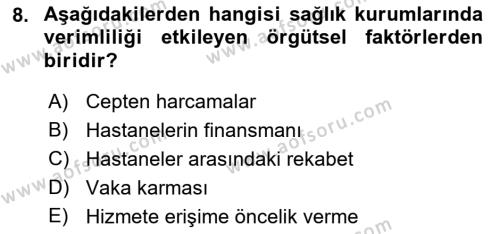 8. Aşağıdakilerden hangisi sağlık kurumlarında verimliliği etkileyen örgütsel faktörlerden biridir?

A) Cepten harcamalar
B) Hastanelerin finansmanı
C) Hastaneler arasındaki rekabet
D) Vaka karması
E) Hizmete erişime öncelik verme

www.aofsoru.com